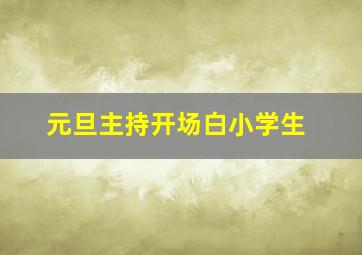 元旦主持开场白小学生